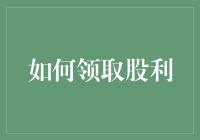 如何领取股利